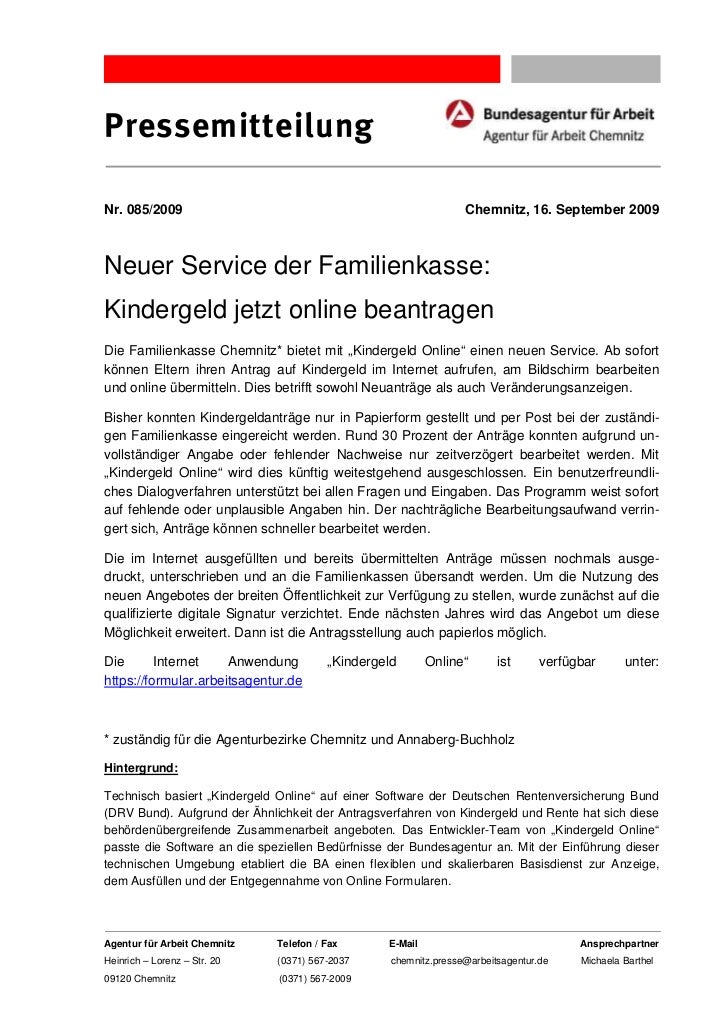 Pressemitteilung

Bundesagentur für Arbeit
Agentur für Arbeit Chemnitz

Nr. 085/2009

Chemnitz, 16. September 2009

Neuer Service der Familienkasse:
Kindergeld jetzt online beantragen

Die Familienkasse Chemnitz* bietet mit „Kindergeld Online“ einen neuen Service. Ab sofort können Eltern ihren Antrag auf Kindergeld im Internet aufrufen, am Bildschirm bearbeiten und online übermitteln. Dies betrifft sowohl Neuanträge als auch Veränderungsanzeigen.

Bisher konnten Kindergeldanträge nur in Papierform gestellt und per Post bei der zuständigen Familienkasse eingereicht werden. Rund 30 Prozent der Anträge konnten aufgrund unvollständiger Angabe oder fehlender Nachweise nur zeitverzögert bearbeitet werden. Mit „Kindergeld Online“ wird dies künftig weitestgehend ausgeschlossen. Ein benutzerfreundliches Dialogverfahren unterstützt bei allen Fragen und Eingaben. Das Programm weist sofort auf fehlende oder unplausible Angaben hin. Der nachträgliche Bearbeitungsaufwand verringert sich, Anträge können schneller bearbeitet werden.

Die im Internet ausgefüllten und bereits übermittelten Anträge müssen nochmals ausgedruckt, unterschrieben und an die Familienkassen übersandt werden. Um die Nutzung des neuen Angebotes der breiten Öffentlichkeit zur Verfügung zu stellen, wurde zunächst auf die qualifizierte digitale Signatur verzichtet. Ende nächsten Jahres wird das Angebot um diese Möglichkeit erweitert. Dann ist die Antragsstellung auch papierlos möglich.

Die Internet Anwendung „Kindergeld Online“ ist verfügbar unter: https://formular.arbeitsagentur.de

* zuständig für die Agenturbezirke Chemnitz und Annaberg-Buchholz

Hintergrund:

Technisch basiert „Kindergeld Online“ auf einer Software der Deutschen Rentenversicherung Bund (DRV Bund). Aufgrund der Ähnlichkeit der Antragsverfahren von Kindergeld und Rente hat sich diese behördenübergreifende Zusammenarbeit angeboten. Das Entwickler-Team von „Kindergeld Online“ passte die Software an die speziellen Bedürfnisse der Bundesagentur an. Mit der Einführung dieser technischen Umgebung etabliert die BA einen flexiblen und skalierbaren Basisdienst zur Anzeige, dem Ausfüllen und der Entgegennahme von Online Formularen.

| Agentur für Arbeit Chemnitz | Telefon / Fax | E-Mail | Ansprechpartner |
|---|---|---|---|
| Heinrich – Lorenz – Str. 20 | (0371) 567-2037 | chemnitz.presse@arbeitsagentur.de | Michaela Barthel |
| 09120 Chemnitz | (0371) 567-2009 | | |